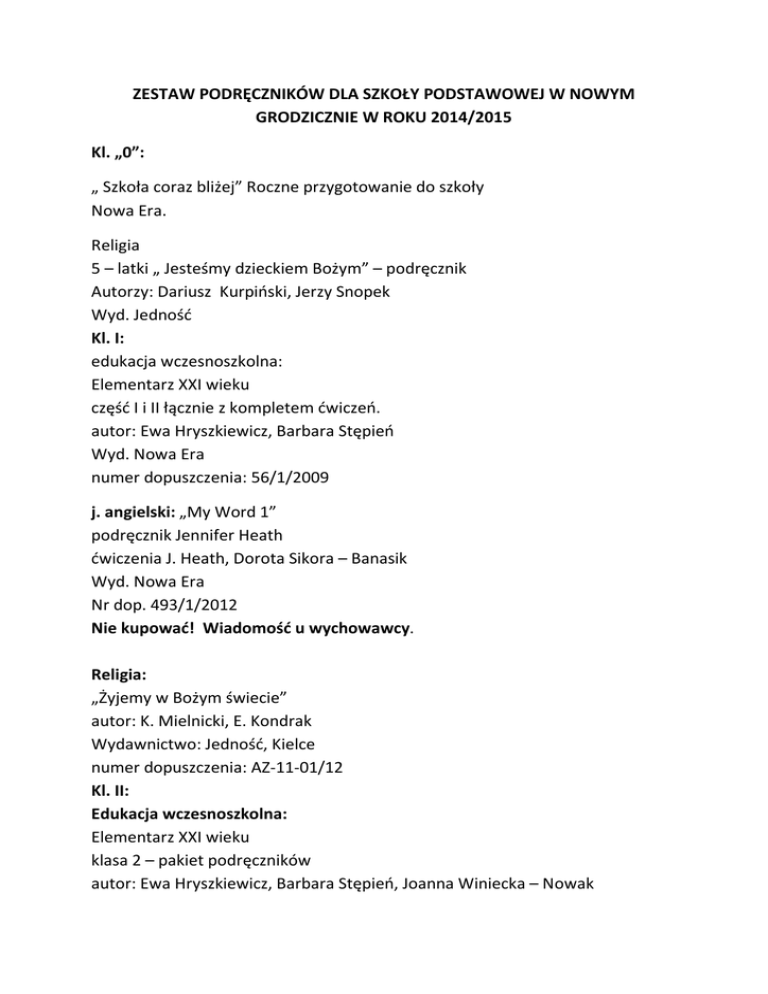 ZESTAW PODRĘCZNIKÓW DLA SZKOŁY PODSTAWOWEJ W NOWYM GRODZICZNIE W ROKU 2014/2015

Kl. „0”:

„ Szkoła coraz bliżej” Roczne przygotowanie do szkoły
Nowa Era.

Religia
5 – latki „ Jesteśmy dzieckiem Bożym” – podręcznik
Autorzy: Dariusz Kurpiński, Jerzy Snopek
Wyd. Jedność
Kl. I:
edukacja wczesnoszkolna:
Elementarz XXI wieku
część I i II łącznie z kompletem ćwiczeń.
autor: Ewa Hryszkiewicz, Barbara Stępień
Wyd. Nowa Era
numer dopuszczenia: 56/1/2009

j. angielski: „My Word 1”
podręcznik Jennifer Heath
ćwiczenia J. Heath, Dorota Sikora – Banasik
Wyd. Nowa Era
Nr dop. 493/1/2012
Nie kupować! Wiadomość u wychowawcy.

Religia:
„Żyjemy w Bożym świecie”
autor: K. Mielnicki, E. Kondrak
Wydawnictwo: Jedność, Kielce
numer dopuszczenia: AZ-11-01/12
Kl. II:
Edukacja wczesnoszkolna:
Elementarz XXI wieku
klasa 2 – pakiet podręczników
autor: Ewa Hryszkiewicz, Barbara Stępień, Joanna Winiecka – Nowak